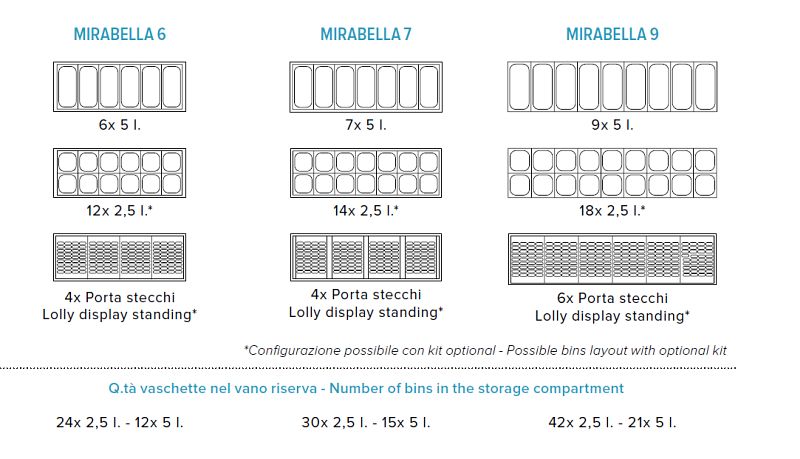 MIRABELLA 6

6x 5 l.

12x 2,5 l.*

4x Porta stecchi
Lolly display standing*

MIRABELLA 7

7x 5 l.

14x 2,5 l.*

4x Porta stecchi
Lolly display standing*

MIRABELLA 9

9x 5 l.

18x 2,5 l.*

6x Porta stecchi
Lolly display standing*

*Configurazione possibile con kit optional - Possible bins layout with optional kit

Q.tà vaschette nel vano riserva - Number of bins in the storage compartment

24x 2,5 l. - 12x 5 l.

30x 2,5 l. - 15x 5 l.

42x 2,5 l. - 21x 5 l.